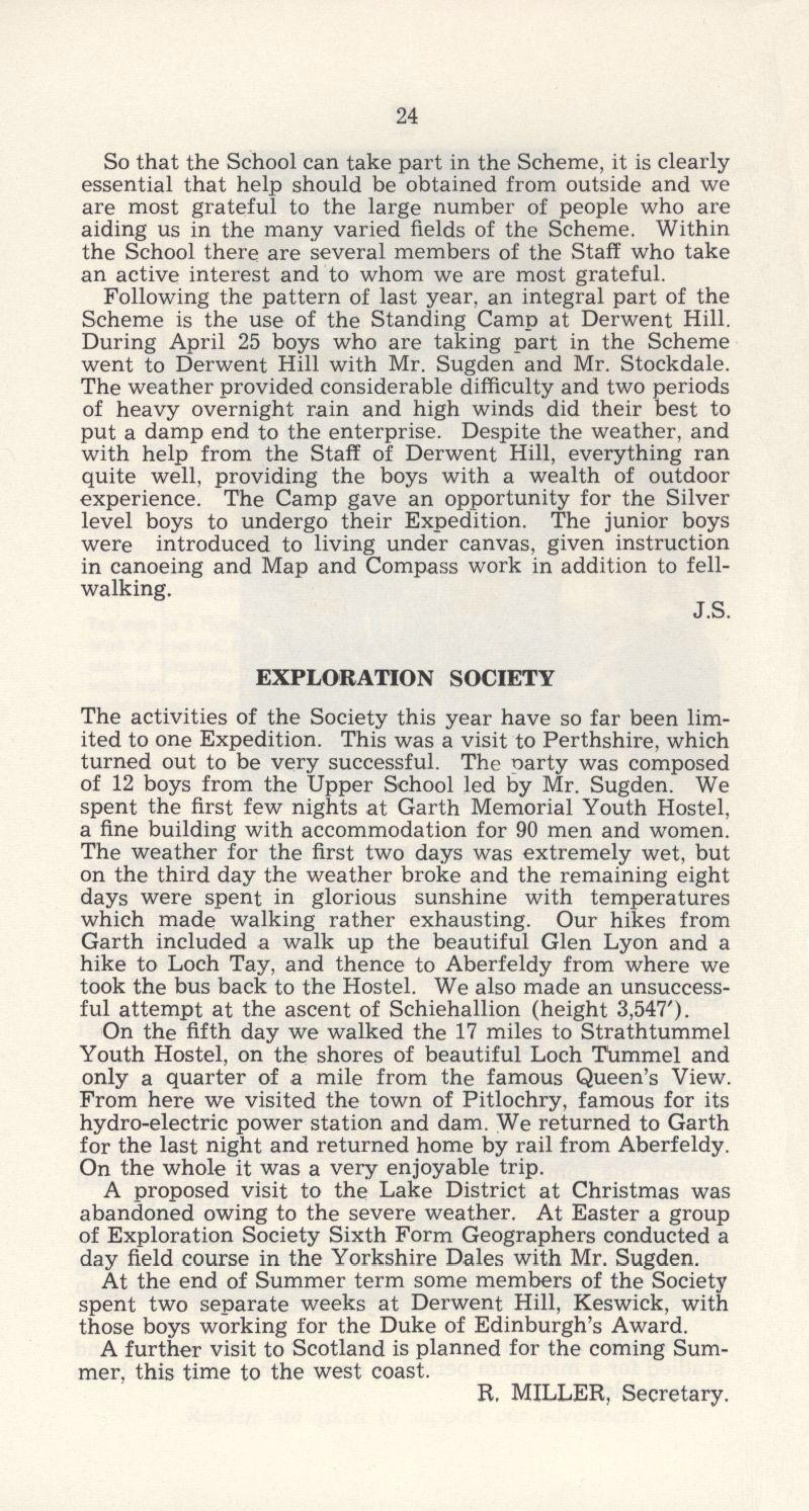 24

So that the School can take part in the Scheme, it is clearly essential that help should be obtained from outside and we are most grateful to the large number of people who are aiding us in the many varied fields of the Scheme. Within the School there are several members of the Staff who take an active interest and to whom we are most grateful.

Following the pattern of last year, an integral part of the Scheme is the use of the Standing Camp at Derwent Hill. During April 25 boys who are taking part in the Scheme went to Derwent Hill with Mr. Sugden and Mr. Stockdale. The weather provided considerable difficulty and two periods of heavy overnight rain and high winds did their best to put a damp end to the enterprise. Despite the weather, and with help from the Staff of Derwent Hill, everything ran quite well, providing the boys with a wealth of outdoor experience. The Camp gave an opportunity for the Silver level boys to undergo their Expedition. The junior boys were introduced to living under canvas, given instruction in canoeing and Map and Compass work in addition to fell-walking.

J.S.

EXPLORATION SOCIETY

The activities of the Society this year have so far been limited to one Expedition. This was a visit to Perthshire, which turned out to be very successful. The party was composed of 12 boys from the Upper School led by Mr. Sugden. We spent the first few nights at Garth Memorial Youth Hostel, a fine building with accommodation for 90 men and women. The weather for the first two days was extremely wet, but on the third day the weather broke and the remaining eight days were spent in glorious sunshine with temperatures which made walking rather exhausting. Our hikes from Garth included a walk up the beautiful Glen Lyon and a hike to Loch Tay, and thence to Aberfeldy from where we took the bus back to the Hostel. We also made an unsuccessful attempt at the ascent of Schiehallion (height 3,547').

On the fifth day we walked the 17 miles to Strathtummel Youth Hostel, on the shores of beautiful Loch Tummel and only a quarter of a mile from the famous Queen's View. From here we visited the town of Pitlochry, famous for its hydro-electric power station and dam. We returned to Garth for the last night and returned home by rail from Aberfeldy. On the whole it was a very enjoyable trip.

A proposed visit to the Lake District at Christmas was abandoned owing to the severe weather. At Easter a group of Exploration Society Sixth Form Geographers conducted a day field course in the Yorkshire Dales with Mr. Sugden.

At the end of Summer term some members of the Society spent two separate weeks at Derwent Hill, Keswick, with those boys working for the Duke of Edinburgh's Award.

A further visit to Scotland is planned for the coming Summer, this time to the west coast.

R. MILLER, Secretary.